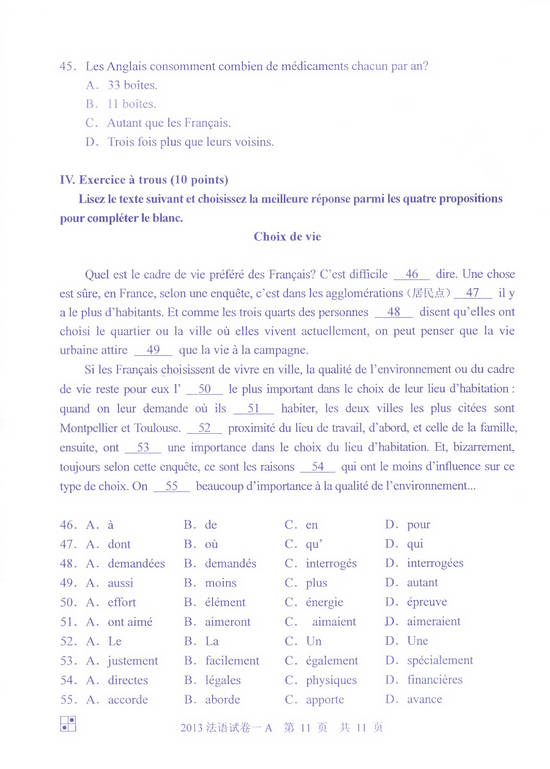 45. Les Anglais consomment combien de médicaments chacun par an?
A. 33 boîtes.
B. 11 boîtes.
C. Autant que les Français.
D. Trois fois plus que leurs voisins.

IV. Exercice à trous (10 points)
Lisez le texte suivant et choisissez la meilleure réponse parmi les quatre propositions pour compléter le blanc.

Choix de vie

Quel est le cadre de vie préféré des Français? C'est difficile __46__ dire. Une chose est sûre, en France, selon une enquête, c'est dans les agglomérations (居民点) __47__ il y a le plus d'habitants. Et comme les trois quarts des personnes __48__ disent qu'elles ont choisi le quartier ou la ville où elles vivent actuellement, on peut penser que la vie urbaine attire __49__ que la vie à la campagne.

Si les Français choisissent de vivre en ville, la qualité de l'environnement ou du cadre de vie reste pour eux l' __50__ le plus important dans le choix de leur lieu d'habitation : quand on leur demande où ils __51__ habiter, les deux villes les plus citées sont Montpellier et Toulouse. __52__ proximité du lieu de travail, d'abord, et celle de la famille, ensuite, ont __53__ une importance dans le choix du lieu d'habitation. Et, bizarrement, toujours selon cette enquête, ce sont les raisons __54__ qui ont le moins d'influence sur ce type de choix. On __55__ beaucoup d'importance à la qualité de l'environnement...

| | | | |
|---|---|---|---|
| 46. A. à | B. de | C. en | D. pour |
| 47. A. dont | B. où | C. qu' | D. qui |
| 48. A. demandées | B. demandés | C. interrogés | D. interrogées |
| 49. A. aussi | B. moins | C. plus | D. autant |
| 50. A. effort | B. élément | C. énergie | D. épreuve |
| 51. A. ont aimé | B. aimeront | C. aimaient | D. aimeraient |
| 52. A. Le | B. La | C. Un | D. Une |
| 53. A. justement | B. facilement | C. également | D. spécialement |
| 54. A. directes | B. légales | C. physiques | D. financières |
| 55. A. accorde | B. aborde | C. apporte | D. avance |

2013 法语试卷一 A 第 11 页 共 11 页